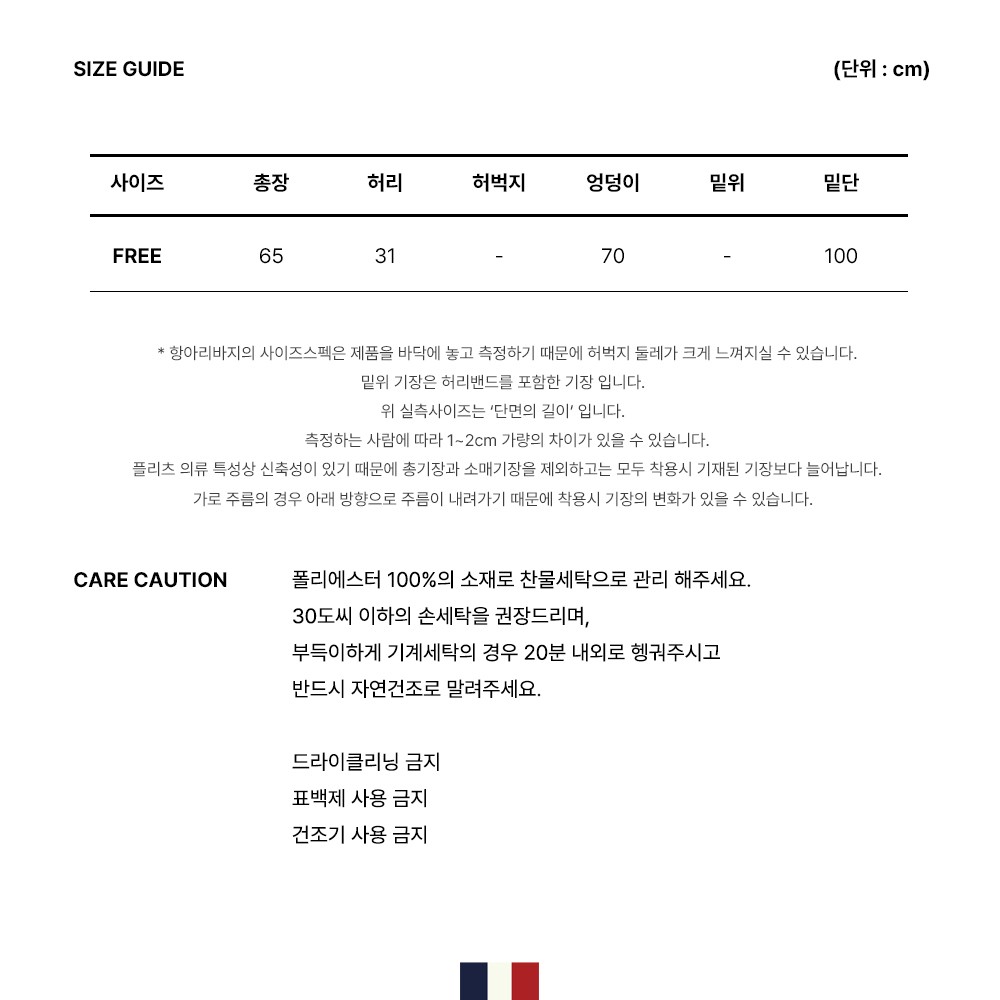 SIZE GUIDE

(단위 : cm)

| 사이즈 | 총장 | 허리 | 허벅지 | 엉덩이 | 밑위 | 밑단 |
|---|---|---|---|---|---|---|
| FREE | 65 | 31 | - | 70 | - | 100 |

* 항아리바지의 사이즈스펙은 제품을 바닥에 놓고 측정하기 때문에 허벅지 둘레가 크게 느껴지실 수 있습니다.
밑위 기장은 허리밴드를 포함한 기장 입니다.
위 실측사이즈는 '단면의 길이' 입니다.
측정하는 사람에 따라 1~2cm 가량의 차이가 있을 수 있습니다.
플리츠 의류 특성상 신축성이 있기 때문에 총기장과 소매기장을 제외하고는 모두 착용시 기재된 기장보다 늘어납니다.
가로 주름의 경우 아래 방향으로 주름이 내려가기 때문에 착용시 기장의 변화가 있을 수 있습니다.

CARE CAUTION

폴리에스터 100%의 소재로 찬물세탁으로 관리 해주세요.
30도씨 이하의 손세탁을 권장드리며,
부득이하게 기계세탁의 경우 20분 내외로 헹궈주시고
반드시 자연건조로 말려주세요.

드라이클리닝 금지
표백제 사용 금지
건조기 사용 금지